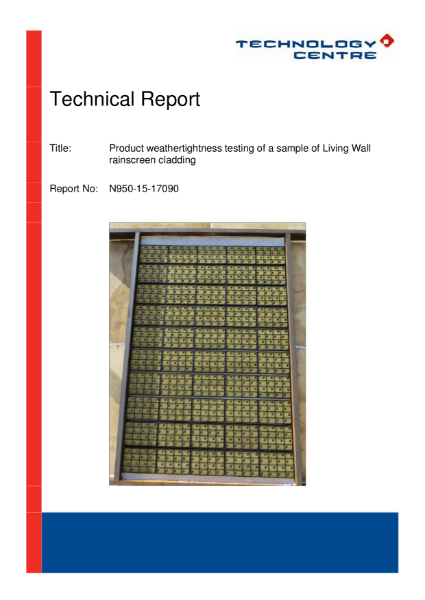 TECHNOLOGY CENTRE

Technical Report

Title: Product weathertightness testing of a sample of Living Wall rainscreen cladding

Report No: N950-15-17090